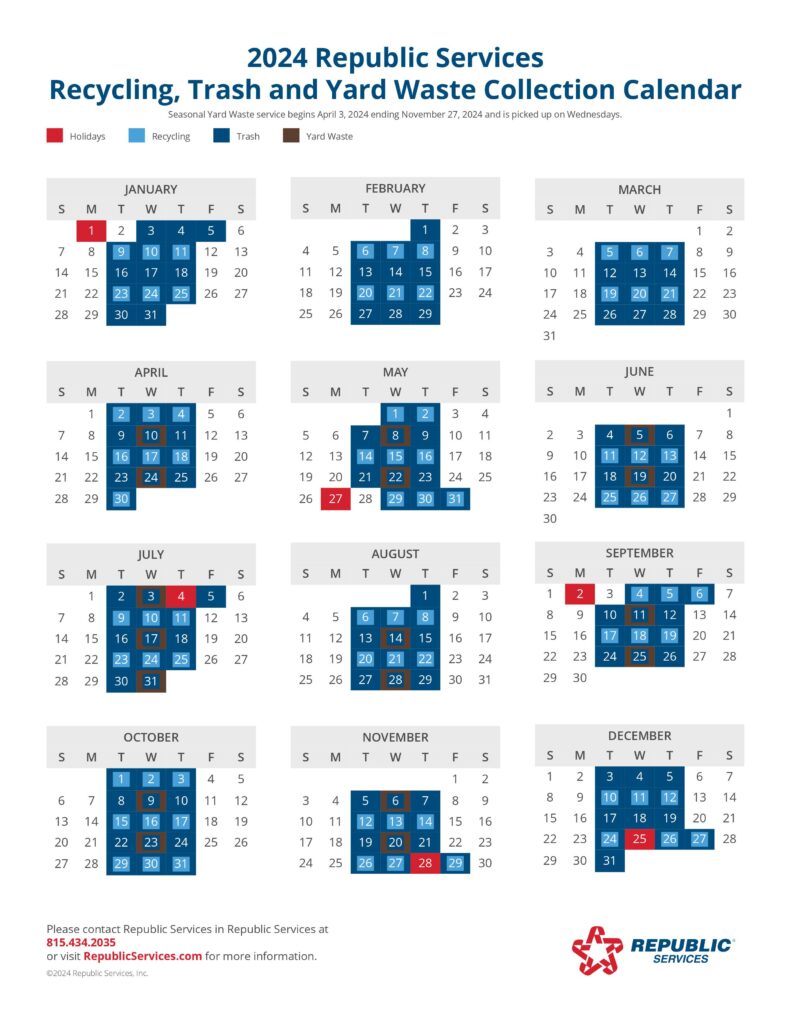 2024 Republic Services
Recycling, Trash and Yard Waste Collection Calendar

Seasonal Yard Waste service begins April 3, 2024 ending November 27, 2024 and is picked up on Wednesdays.

Holidays Recycling Trash Yard Waste

JANUARY

| S | M | T | W | T | F | S |
|---|---|---|---|---|---|---|
| | 1 | 2 | 3 | 4 | 5 | 6 |
| 7 | 8 | 9 | 10 | 11 | 12 | 13 |
| 14 | 15 | 16 | 17 | 18 | 19 | 20 |
| 21 | 22 | 23 | 24 | 25 | 26 | 27 |
| 28 | 29 | 30 | 31 | | | |

FEBRUARY

| S | M | T | W | T | F | S |
|---|---|---|---|---|---|---|
| | | | | 1 | 2 | 3 |
| 4 | 5 | 6 | 7 | 8 | 9 | 10 |
| 11 | 12 | 13 | 14 | 15 | 16 | 17 |
| 18 | 19 | 20 | 21 | 22 | 23 | 24 |
| 25 | 26 | 27 | 28 | 29 | | |

MARCH

| S | M | T | W | T | F | S |
|---|---|---|---|---|---|---|
| | | | | | 1 | 2 |
| 3 | 4 | 5 | 6 | 7 | 8 | 9 |
| 10 | 11 | 12 | 13 | 14 | 15 | 16 |
| 17 | 18 | 19 | 20 | 21 | 22 | 23 |
| 24 | 25 | 26 | 27 | 28 | 29 | 30 |
| 31 | | | | | | |

APRIL

| S | M | T | W | T | F | S |
|---|---|---|---|---|---|---|
| | 1 | 2 | 3 | 4 | 5 | 6 |
| 7 | 8 | 9 | 10 | 11 | 12 | 13 |
| 14 | 15 | 16 | 17 | 18 | 19 | 20 |
| 21 | 22 | 23 | 24 | 25 | 26 | 27 |
| 28 | 29 | 30 | | | | |

MAY

| S | M | T | W | T | F | S |
|---|---|---|---|---|---|---|
| | | | 1 | 2 | 3 | 4 |
| 5 | 6 | 7 | 8 | 9 | 10 | 11 |
| 12 | 13 | 14 | 15 | 16 | 17 | 18 |
| 19 | 20 | 21 | 22 | 23 | 24 | 25 |
| 26 | 27 | 28 | 29 | 30 | 31 | |

JUNE

| S | M | T | W | T | F | S |
|---|---|---|---|---|---|---|
| | | | | | | 1 |
| 2 | 3 | 4 | 5 | 6 | 7 | 8 |
| 9 | 10 | 11 | 12 | 13 | 14 | 15 |
| 16 | 17 | 18 | 19 | 20 | 21 | 22 |
| 23 | 24 | 25 | 26 | 27 | 28 | 29 |
| 30 | | | | | | |

JULY

| S | M | T | W | T | F | S |
|---|---|---|---|---|---|---|
| | 1 | 2 | 3 | 4 | 5 | 6 |
| 7 | 8 | 9 | 10 | 11 | 12 | 13 |
| 14 | 15 | 16 | 17 | 18 | 19 | 20 |
| 21 | 22 | 23 | 24 | 25 | 26 | 27 |
| 28 | 29 | 30 | 31 | | | |

AUGUST

| S | M | T | W | T | F | S |
|---|---|---|---|---|---|---|
| | | | | 1 | 2 | 3 |
| 4 | 5 | 6 | 7 | 8 | 9 | 10 |
| 11 | 12 | 13 | 14 | 15 | 16 | 17 |
| 18 | 19 | 20 | 21 | 22 | 23 | 24 |
| 25 | 26 | 27 | 28 | 29 | 30 | 31 |

SEPTEMBER

| S | M | T | W | T | F | S |
|---|---|---|---|---|---|---|
| 1 | 2 | 3 | 4 | 5 | 6 | 7 |
| 8 | 9 | 10 | 11 | 12 | 13 | 14 |
| 15 | 16 | 17 | 18 | 19 | 20 | 21 |
| 22 | 23 | 24 | 25 | 26 | 27 | 28 |
| 29 | 30 | | | | | |

OCTOBER

| S | M | T | W | T | F | S |
|---|---|---|---|---|---|---|
| | | 1 | 2 | 3 | 4 | 5 |
| 6 | 7 | 8 | 9 | 10 | 11 | 12 |
| 13 | 14 | 15 | 16 | 17 | 18 | 19 |
| 20 | 21 | 22 | 23 | 24 | 25 | 26 |
| 27 | 28 | 29 | 30 | 31 | | |

NOVEMBER

| S | M | T | W | T | F | S |
|---|---|---|---|---|---|---|
| | | | | | 1 | 2 |
| 3 | 4 | 5 | 6 | 7 | 8 | 9 |
| 10 | 11 | 12 | 13 | 14 | 15 | 16 |
| 17 | 18 | 19 | 20 | 21 | 22 | 23 |
| 24 | 25 | 26 | 27 | 28 | 29 | 30 |

DECEMBER

| S | M | T | W | T | F | S |
|---|---|---|---|---|---|---|
| 1 | 2 | 3 | 4 | 5 | 6 | 7 |
| 8 | 9 | 10 | 11 | 12 | 13 | 14 |
| 15 | 16 | 17 | 18 | 19 | 20 | 21 |
| 22 | 23 | 24 | 25 | 26 | 27 | 28 |
| 29 | 30 | 31 | | | | |

Please contact Republic Services in Republic Services at
815.434.2035
or visit RepublicServices.com for more information.
©2024 Republic Services, Inc.

REPUBLIC SERVICES